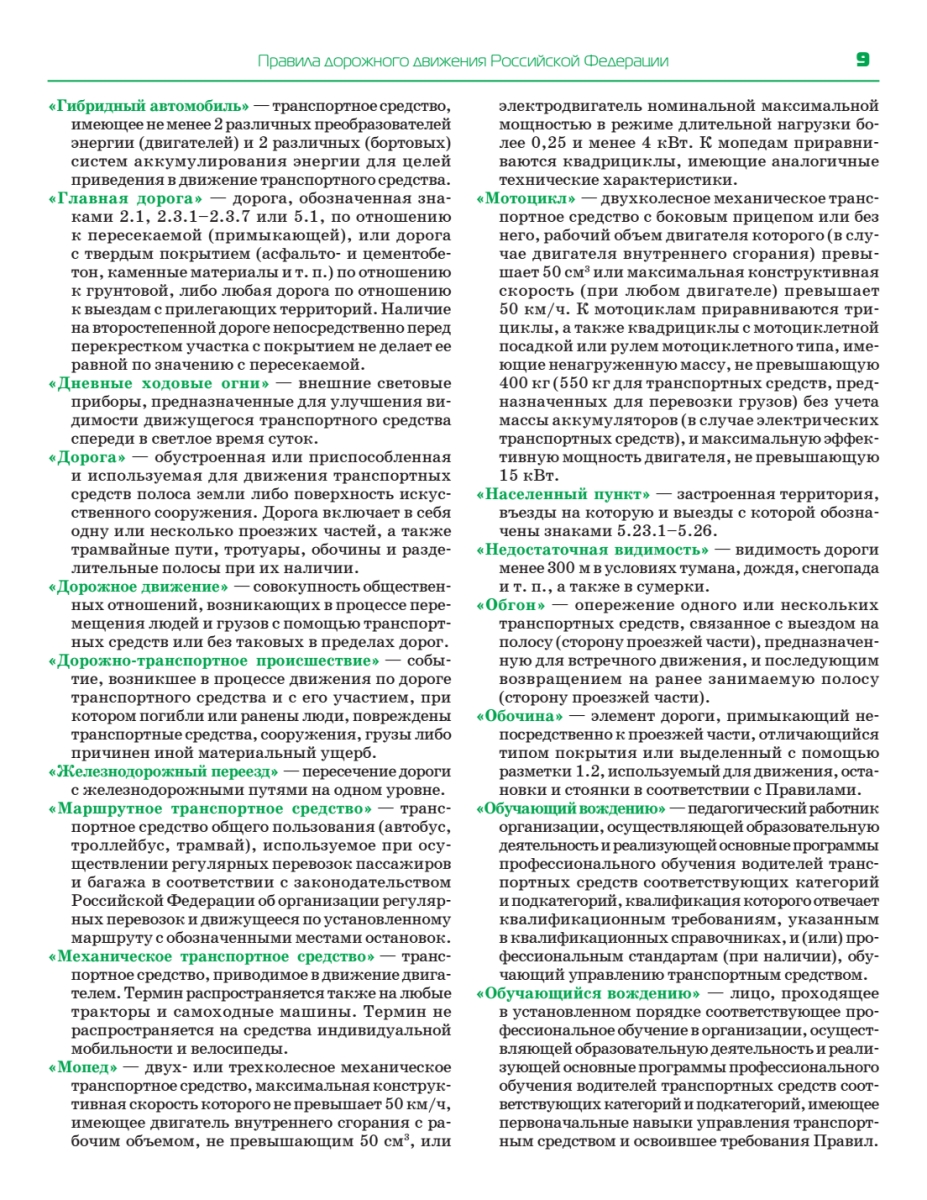 Правила дорожного движения Российской Федерации 9

«Гибридный автомобиль» — транспортное средство, имеющее не менее 2 различных преобразователей энергии (двигателей) и 2 различных (бортовых) систем аккумулирования энергии для целей приведения в движение транспортного средства.

«Главная дорога» — дорога, обозначенная знаками 2.1, 2.3.1–2.3.7 или 5.1, по отношению к пересекаемой (примыкающей), или дорога с твердым покрытием (асфальто- и цементобетон, каменные материалы и т. п.) по отношению к грунтовой, либо любая дорога по отношению к выездам с прилегающих территорий. Наличие на второстепенной дороге непосредственно перед перекрестком участка с покрытием не делает ее равной по значению с пересекаемой.

«Дневные ходовые огни» — внешние световые приборы, предназначенные для улучшения видимости движущегося транспортного средства спереди в светлое время суток.

«Дорога» — обустроенная или приспособленная и используемая для движения транспортных средств полоса земли либо поверхность искусственного сооружения. Дорога включает в себя одну или несколько проезжих частей, а также трамвайные пути, тротуары, обочины и разделительные полосы при их наличии.

«Дорожное движение» — совокупность общественных отношений, возникающих в процессе перемещения людей и грузов с помощью транспортных средств или без таковых в пределах дорог.

«Дорожно-транспортное происшествие» — событие, возникшее в процессе движения по дороге транспортного средства и с его участием, при котором погибли или ранены люди, повреждены транспортные средства, сооружения, грузы либо причинен иной материальный ущерб.

«Железнодорожный переезд» — пересечение дороги с железнодорожными путями на одном уровне.

«Маршрутное транспортное средство» — транспортное средство общего пользования (автобус, троллейбус, трамвай), используемое при осуществлении регулярных перевозок пассажиров и багажа в соответствии с законодательством Российской Федерации об организации регулярных перевозок и движущееся по установленному маршруту с обозначенными местами остановок.

«Механическое транспортное средство» — транспортное средство, приводимое в движение двигателем. Термин распространяется также на любые тракторы и самоходные машины. Термин не распространяется на средства индивидуальной мобильности и велосипеды.

«Мопед» — двух- или трехколесное механическое транспортное средство, максимальная конструктивная скорость которого не превышает 50 км/ч, имеющее двигатель внутреннего сгорания с рабочим объемом, не превышающим 50 см$^3$, или электродвигатель номинальной максимальной мощностью в режиме длительной нагрузки более 0,25 и менее 4 кВт. К мопедам приравниваются квадрициклы, имеющие аналогичные технические характеристики.

«Мотоцикл» — двухколесное механическое транспортное средство с боковым прицепом или без него, рабочий объем двигателя которого (в случае двигателя внутреннего сгорания) превышает 50 см$^3$ или максимальная конструктивная скорость (при любом двигателе) превышает 50 км/ч. К мотоциклам приравниваются трициклы, а также квадрициклы с мотоциклетной посадкой или рулем мотоциклетного типа, имеющие ненагруженную массу, не превышающую 400 кг (550 кг для транспортных средств, предназначенных для перевозки грузов) без учета массы аккумуляторов (в случае электрических транспортных средств), и максимальную эффективную мощность двигателя, не превышающую 15 кВт.

«Населенный пункт» — застроенная территория, въезды на которую и выезды с которой обозначены знаками 5.23.1–5.26.

«Недостаточная видимость» — видимость дороги менее 300 м в условиях тумана, дождя, снегопада и т. п., а также в сумерки.

«Обгон» — опережение одного или нескольких транспортных средств, связанное с выездом на полосу (сторону проезжей части), предназначенную для встречного движения, и последующим возвращением на ранее занимаемую полосу (сторону проезжей части).

«Обочина» — элемент дороги, примыкающий непосредственно к проезжей части, отличающийся типом покрытия или выделенный с помощью разметки 1.2, используемый для движения, остановки и стоянки в соответствии с Правилами.

«Обучающий вождению» — педагогический работник организации, осуществляющей образовательную деятельность и реализующей основные программы профессионального обучения водителей транспортных средств соответствующих категорий и подкатегорий, квалификация которого отвечает квалификационным требованиям, указанным в квалификационных справочниках, и (или) профессиональным стандартам (при наличии), обучающий управлению транспортным средством.

«Обучающийся вождению» — лицо, проходящее в установленном порядке соответствующее профессиональное обучение в организации, осуществляющей образовательную деятельность и реализующей основные программы профессионального обучения водителей транспортных средств соответствующих категорий и подкатегорий, имеющее первоначальные навыки управления транспортным средством и освоившее требования Правил.